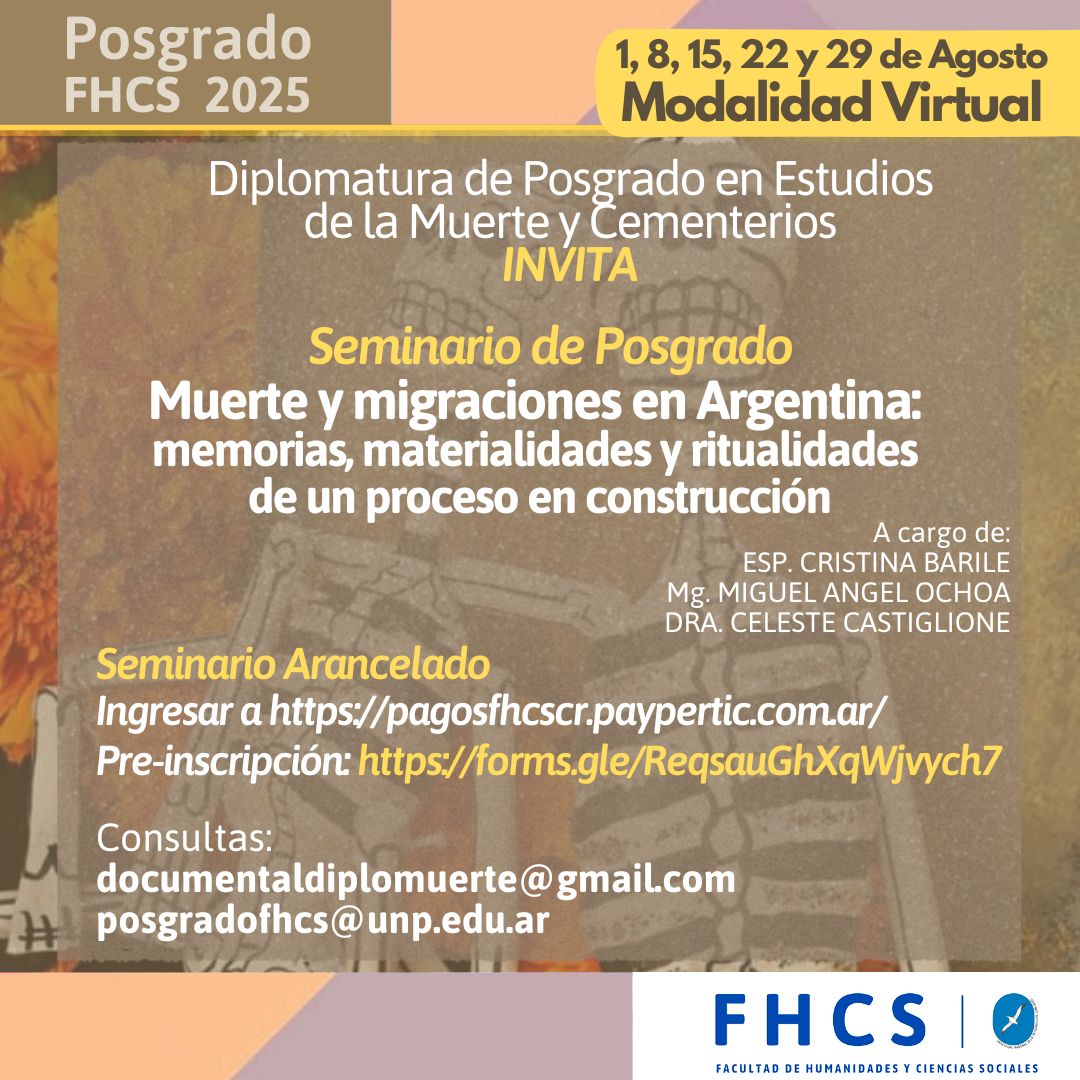 Posgrado
FHCS 2025

1, 8, 15, 22 y 29 de Agosto
Modalidad Virtual

Diplomatura de Posgrado en Estudios de la Muerte y Cementerios
INVITA

Seminario de Posgrado
Muerte y migraciones en Argentina:
memorias, materialidades y ritualidades de un proceso en construcción

A cargo de:
ESP. CRISTINA BARILE
Mg. MIGUEL ANGEL OCHOA
DRA. CELESTE CASTIGLIONE

Seminario Arancelado
Ingresar a https://pagosfhcscr.paypertic.com.ar/
Pre-inscripción: https://forms.gle/ReqsauGhXqWjvych7

Consultas:
documentaldiplomuerte@gmail.com
posgradofhcs@unp.edu.ar

FHCS
FACULTAD DE HUMANIDADES Y CIENCIAS SOCIALES